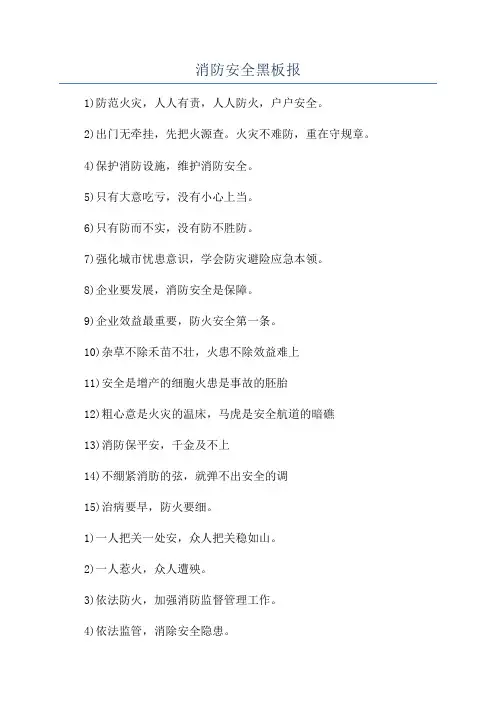 消防安全黑板报

1)防范火灾，人人有责，人人防火，户户安全。

2)出门无牵挂，先把火源查。火灾不难防，重在守规章。

4)保护消防设施，维护消防安全。

5)只有大意吃亏，没有小心上当。

6)只有防而不实，没有防不胜防。

7)强化城市忧患意识，学会防灾避险应急本领。

8)企业要发展，消防安全是保障。

9)企业效益最重要，防火安全第一条。

10)杂草不除禾苗不壮，火患不除效益难上

11)安全是增产的细胞火患是事故的胚胎

12)粗心意是火灾的温床，马虎是安全航道的暗礁

13)消防保平安，千金及不上

14)不绷紧消防的弦，就弹不出安全的调

15)治病要早，防火要细。

1)一人把关一处安，众人把关稳如山。

2)一人惹火，众人遭殃。

3)依法防火，加强消防监督管理工作。

4)依法监管，消除安全隐患。